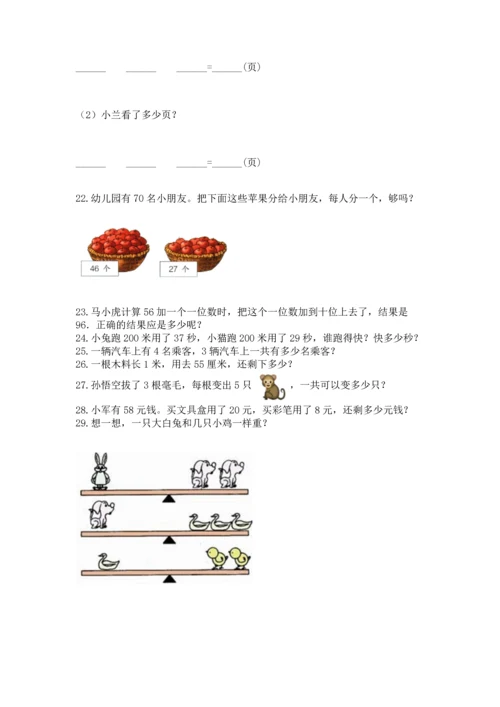 ______ ______ ______=______(页)

（2）小兰看了多少页？

______ ______ ______=______(页)

22. 幼儿园有 70 名小朋友。把下面这些苹果分给小朋友，每人分一个，够吗？

46 个

27 个

23. 马小虎计算 56 加一个一位数时，把这个一位数加到十位上去了，结果是 96. 正确的结果应是多少呢？
24. 小兔跑 200 米用了 37 秒，小猫跑 200 米用了 29 秒，谁跑得快？快多少秒？
25. 一辆汽车上有 4 名乘客，3 辆汽车上一共有多少名乘客？
26. 一根木料长 1 米，用去 55 厘米，还剩下多少？
27. 孙悟空拔了 3 根毫毛，每根变出 5 只 ，一共可以变多少只？
28. 小军有 58 元钱。买文具盒用了 20 元，买彩笔用了 8 元，还剩多少元钱？
29. 想一想，一只大白兔和几只小鸡一样重？